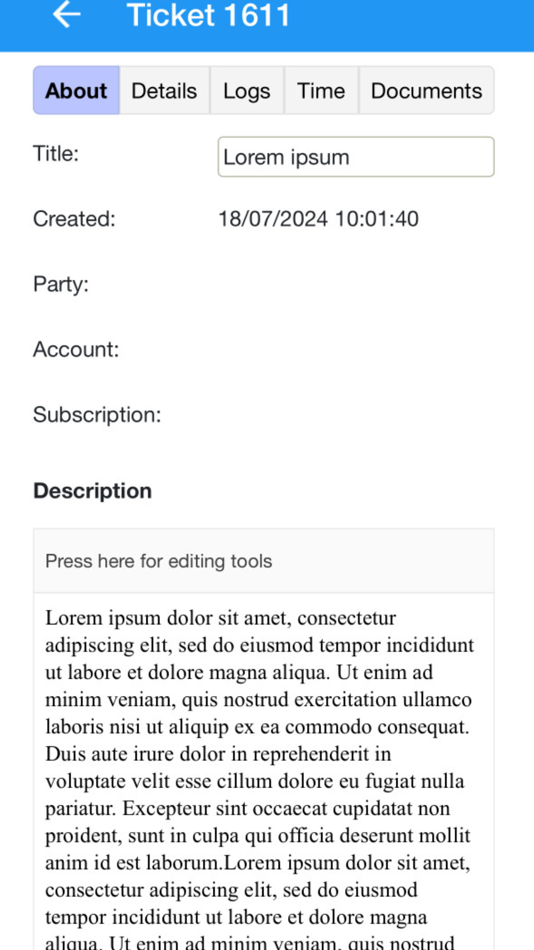 Ticket 1611

About Details Logs Time Documents

Title: Lorem ipsum

Created: 18/07/2024 10:01:40

Party:

Account:

Subscription:

Description

Press here for editing tools

Lorem ipsum dolor sit amet, consectetur adipiscing elit, sed do eiusmod tempor incididunt ut labore et dolore magna aliqua. Ut enim ad minim veniam, quis nostrud exercitation ullamco laboris nisi ut aliquip ex ea commodo consequat. Duis aute irure dolor in reprehenderit in voluptate velit esse cillum dolore eu fugiat nulla pariatur. Excepteur sint occaecat cupidatat non proident, sunt in culpa qui officia deserunt mollit anim id est laborum.Lorem ipsum dolor sit amet, consectetur adipiscing elit, sed do eiusmod tempor incididunt ut labore et dolore magna aliqua. Ut enim ad minim veniam, quis nostrud